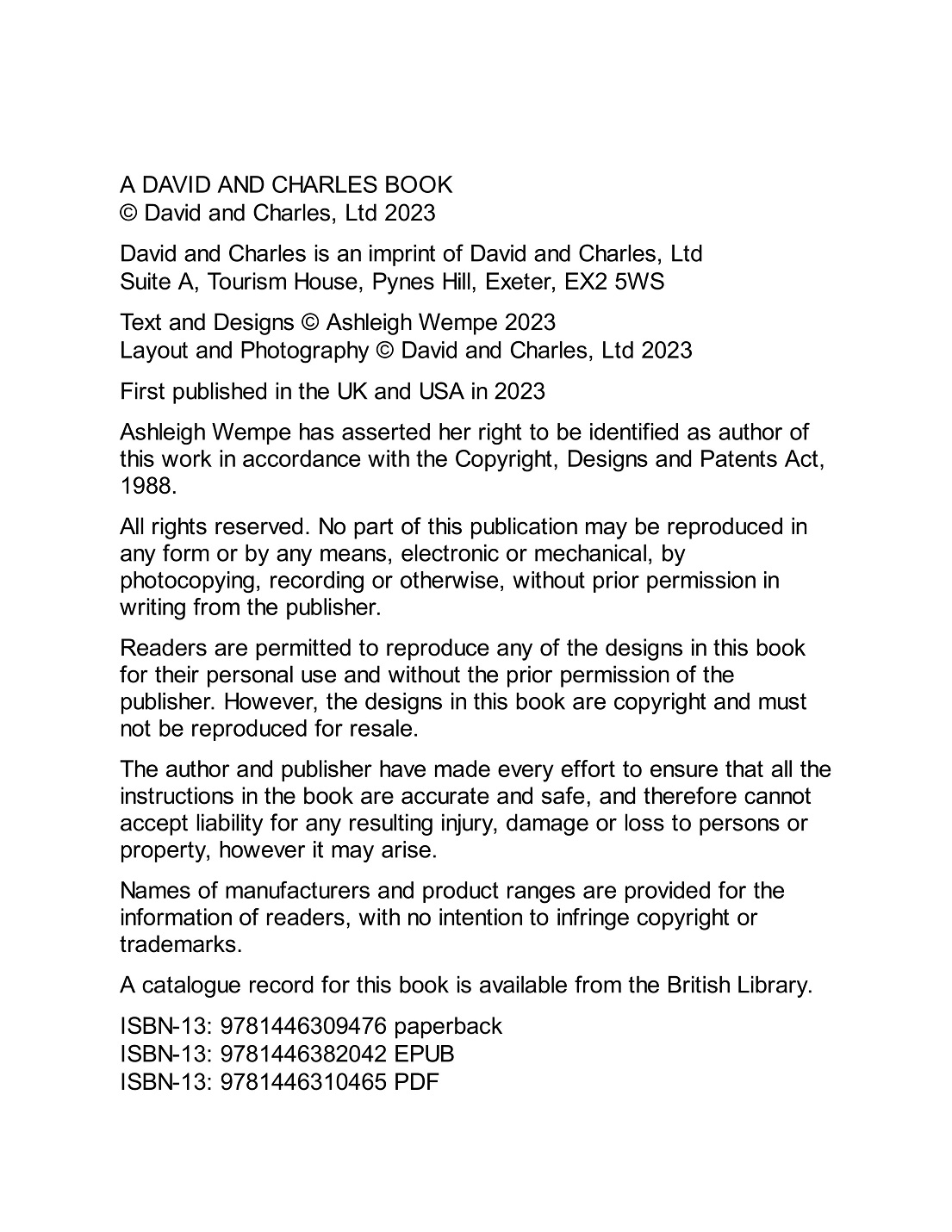 A DAVID AND CHARLES BOOK
© David and Charles, Ltd 2023

David and Charles is an imprint of David and Charles, Ltd
Suite A, Tourism House, Pynes Hill, Exeter, EX2 5WS

Text and Designs © Ashleigh Wempe 2023
Layout and Photography © David and Charles, Ltd 2023

First published in the UK and USA in 2023

Ashleigh Wempe has asserted her right to be identified as author of this work in accordance with the Copyright, Designs and Patents Act, 1988.

All rights reserved. No part of this publication may be reproduced in any form or by any means, electronic or mechanical, by photocopying, recording or otherwise, without prior permission in writing from the publisher.

Readers are permitted to reproduce any of the designs in this book for their personal use and without the prior permission of the publisher. However, the designs in this book are copyright and must not be reproduced for resale.

The author and publisher have made every effort to ensure that all the instructions in the book are accurate and safe, and therefore cannot accept liability for any resulting injury, damage or loss to persons or property, however it may arise.

Names of manufacturers and product ranges are provided for the information of readers, with no intention to infringe copyright or trademarks.

A catalogue record for this book is available from the British Library.

ISBN-13: 9781446309476 paperback
ISBN-13: 9781446382042 EPUB
ISBN-13: 9781446310465 PDF